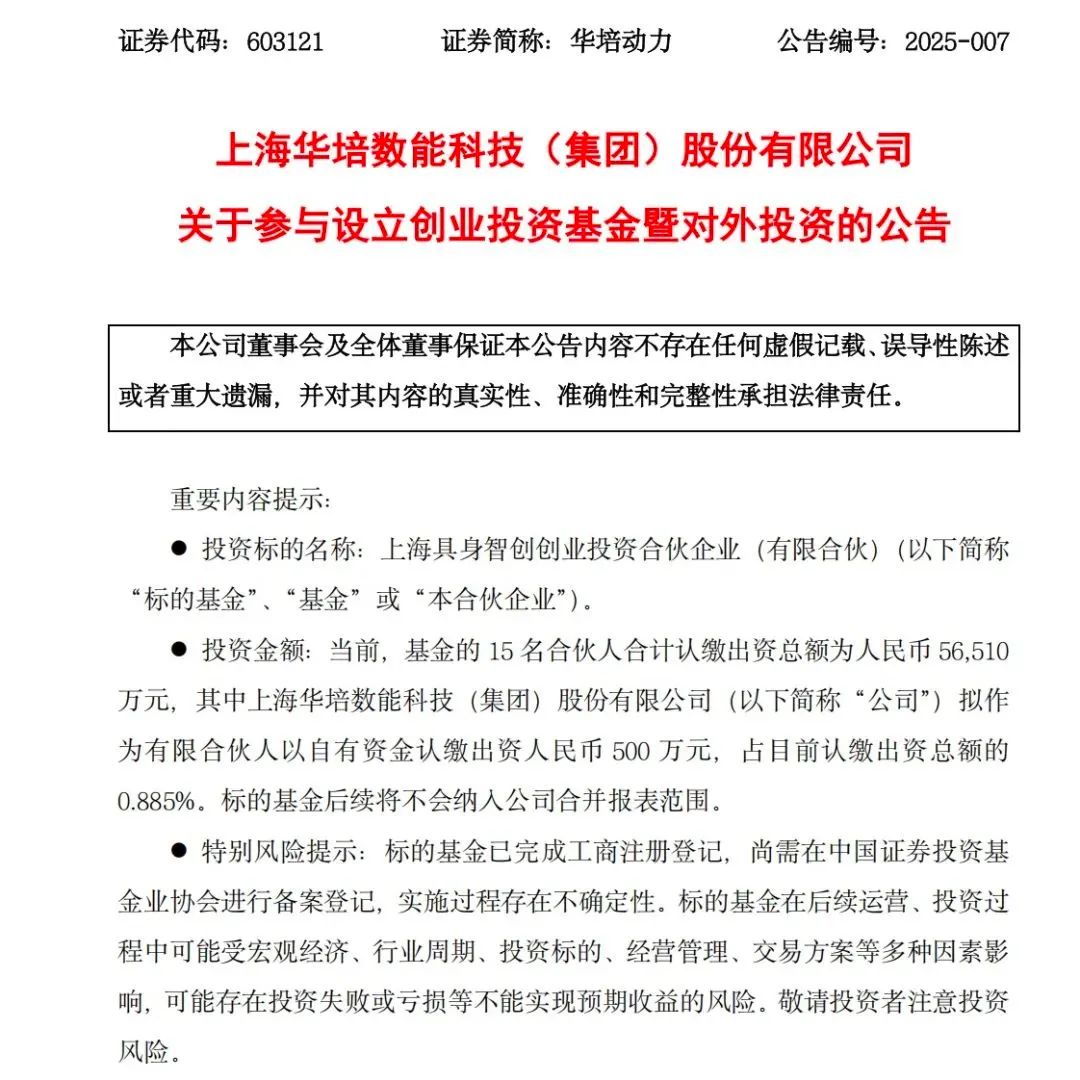 证券代码：603121　　　证券简称：华培动力　　　公告编号：2025-007

上海华培数能科技（集团）股份有限公司
关于参与设立创业投资基金暨对外投资的公告

本公司董事会及全体董事保证本公告内容不存在任何虚假记载、误导性陈述或者重大遗漏，并对其内容的真实性、准确性和完整性承担法律责任。

重要内容提示：

● 投资标的名称：上海具身智创创业投资合伙企业（有限合伙）（以下简称“标的基金”、“基金”或“本合伙企业”）。

● 投资金额：当前，基金的 15 名合伙人合计认缴出资总额为人民币 56,510 万元，其中上海华培数能科技（集团）股份有限公司（以下简称“公司”）拟作为有限合伙人以自有资金认缴出资人民币 500 万元，占目前认缴出资总额的 0.885%。标的基金后续将不会纳入公司合并报表范围。

● 特别风险提示：标的基金已完成工商注册登记，尚需在中国证券投资基金业协会进行备案登记，实施过程存在不确定性。标的基金在后续运营、投资过程中可能受宏观经济、行业周期、投资标的、经营管理、交易方案等多种因素影响，可能存在投资失败或亏损等不能实现预期收益的风险。敬请投资者注意投资风险。